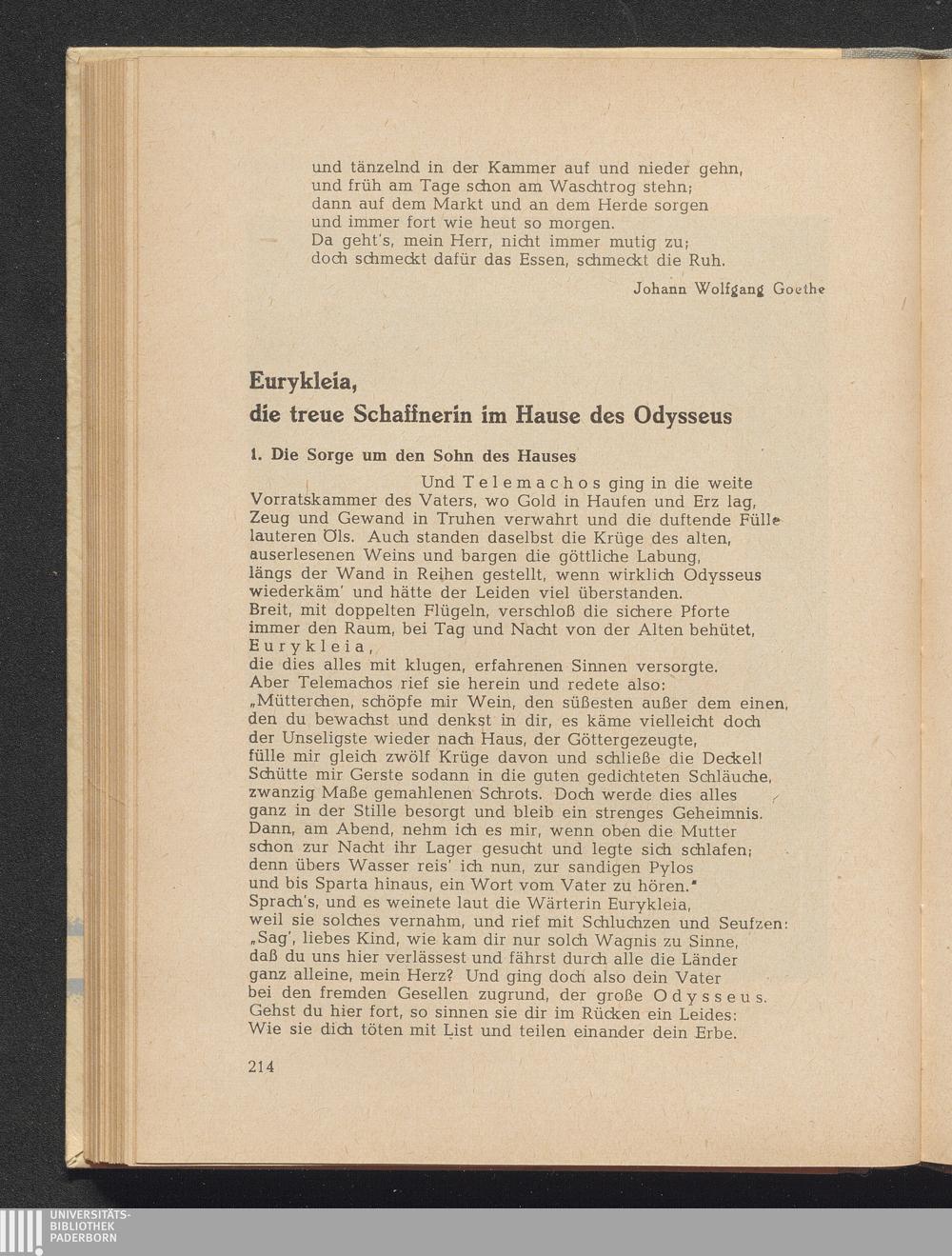 und tänzelnd in der Kammer auf und nieder gehn,
und früh am Tage schon am Waschtrog stehn;
dann auf dem Markt und an dem Herde sorgen
und immer fort wie heut so morgen.
Da geht's, mein Herr, nicht immer mutig zu;
doch schmeckt dafür das Essen, schmeckt die Ruh.

Johann Wolfgang Goethe

Eurykleia,
die treue Schaffnerin im Hause des Odysseus

1. Die Sorge um den Sohn des Hauses

Und Telemachos ging in die weite
Vorratskammer des Vaters, wo Gold in Haufen und Erz lag,
Zeug und Gewand in Truhen verwahrt und die duftende Fülle
lauteren Öls. Auch standen daselbst die Krüge des alten,
auserlesenen Weins und bargen die göttliche Labung,
längs der Wand in Reihen gestellt, wenn wirklich Odysseus
wiederkäm' und hätte der Leiden viel überstanden.
Breit, mit doppelten Flügeln, verschloß die sichere Pforte
immer den Raum, bei Tag und Nacht von der Alten behütet,
Eurykleia,
die dies alles mit klugen, erfahrenen Sinnen versorgte.
Aber Telemachos rief sie herein und redete also:
„Mütterchen, schöpfe mir Wein, den süßesten außer dem einen,
den du bewachst und denkst in dir, es käme vielleicht doch
der Unseligste wieder nach Haus, der Göttergezeugte,
fülle mir gleich zwölf Krüge davon und schließe die Deckel!
Schütte mir Gerste sodann in die guten gedichteten Schläuche,
zwanzig Maße gemahlenen Schrots. Doch werde dies alles
ganz in der Stille besorgt und bleib ein strenges Geheimnis.
Dann, am Abend, nehm ich es mir, wenn oben die Mutter
schon zur Nacht ihr Lager gesucht und legte sich schlafen;
denn übers Wasser reis' ich nun, zur sandigen Pylos
und bis Sparta hinaus, ein Wort vom Vater zu hören."
Sprach's, und es weinete laut die Wärterin Eurykleia,
weil sie solches vernahm, und rief mit Schluchzen und Seufzen:
„Sag', liebes Kind, wie kam dir nur solch Wagnis zu Sinne,
daß du uns hier verlässest und fährst durch alle die Länder
ganz alleine, mein Herz? Und ging doch also dein Vater
bei den fremden Gesellen zugrund, der große Odysseus.
Gehst du hier fort, so sinnen sie dir im Rücken ein Leides:
Wie sie dich töten mit List und teilen einander dein Erbe.

214

UNIVERSITÄTS-
BIBLIOTHEK
PADERBORN